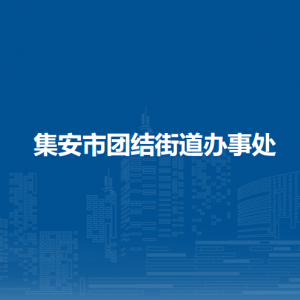 集安市团结街道办事处